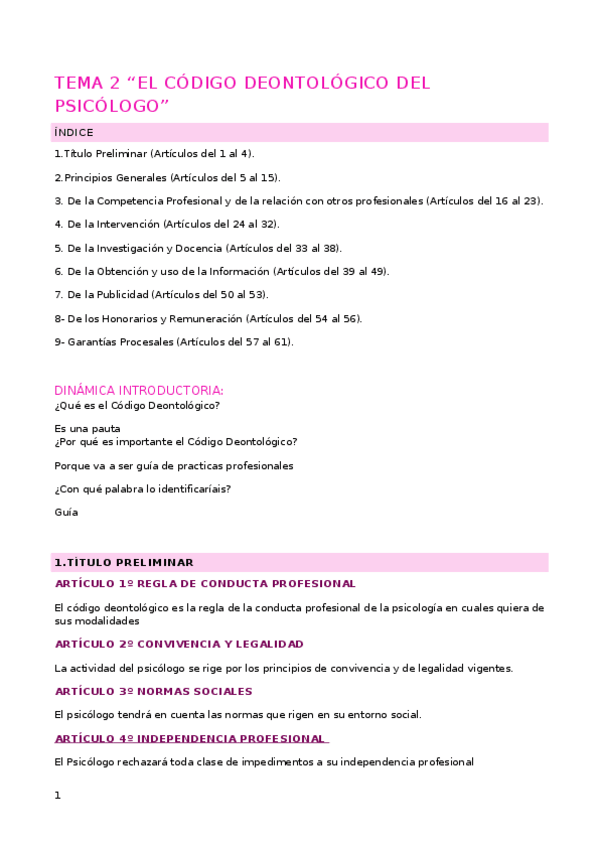 TEMA 2 “EL CÓDIGO DEONTOLÓGICO DEL PSICÓLOGO”

ÍNDICE

1.Título Preliminar (Artículos del 1 al 4).

2.Principios Generales (Artículos del 5 al 15).

3. De la Competencia Profesional y de la relación con otros profesionales (Artículos del 16 al 23).

4. De la Intervención (Artículos del 24 al 32).

5. De la Investigación y Docencia (Artículos del 33 al 38).

6. De la Obtención y uso de la Información (Artículos del 39 al 49).

7. De la Publicidad (Artículos del 50 al 53).

8- De los Honorarios y Remuneración (Artículos del 54 al 56).

9- Garantías Procesales (Artículos del 57 al 61).

DINÁMICA INTRODUCTORIA:
¿Qué es el Código Deontológico?

Es una pauta
¿Por qué es importante el Código Deontológico?

Porque va a ser guía de practicas profesionales

¿Con qué palabra lo identificaríais?

Guía

1.TÍTULO PRELIMINAR

ARTÍCULO 1º REGLA DE CONDUCTA PROFESIONAL

El código deontológico es la regla de la conducta profesional de la psicología en cuales quiera de sus modalidades

ARTÍCULO 2º CONVIVENCIA Y LEGALIDAD

La actividad del psicólogo se rige por los principios de convivencia y de legalidad vigentes.

ARTÍCULO 3º NORMAS SOCIALES

El psicólogo tendrá en cuenta las normas que rigen en su entorno social.

ARTÍCULO 4º INDEPENDENCIA PROFESIONAL

El Psicólogo rechazará toda clase de impedimentos a su independencia profesional

1